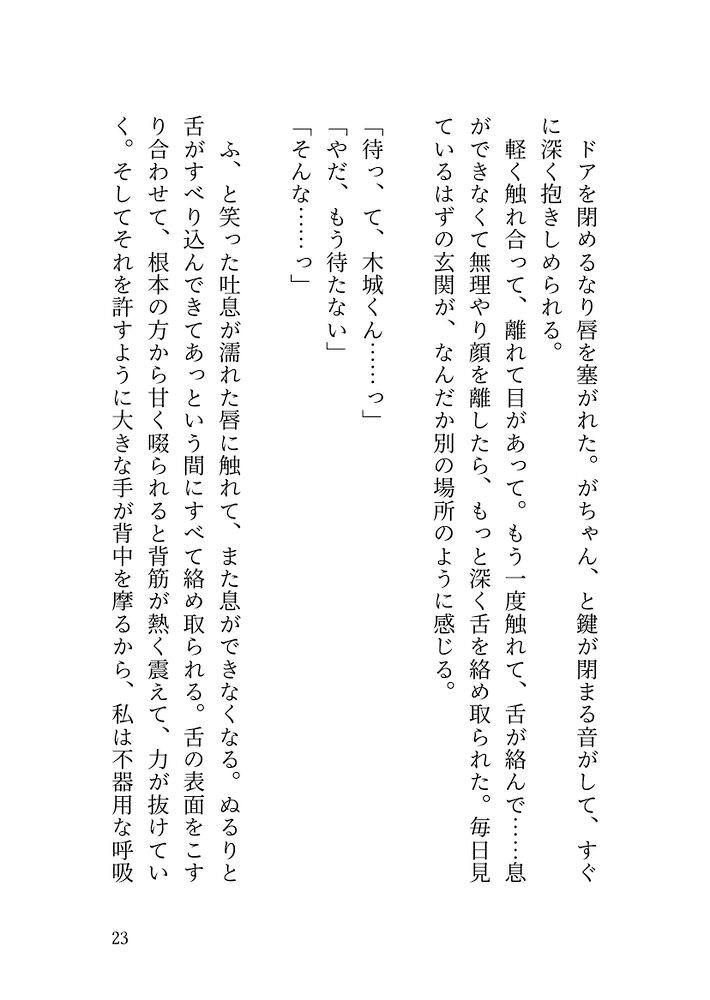 ドアを閉めるなり唇を塞がれた。がちゃん、と鍵が閉まる音がして、すぐに深く抱きしめられる。

軽く触れ合って、離れて目があって。もう一度触れて、舌が絡んで……息ができなくて無理やり顔を離したら、もっと深く舌を絡め取られた。毎日見ているはずの玄関が、なんだか別の場所のように感じる。

「待っ、て、木城くん……っ」
「やだ、もう待たない」
「そんな……っ」

ふ、と笑った吐息が濡れた唇に触れて、また息ができなくなる。ぬるりと舌がすべり込んできてあっという間にすべて絡め取られる。舌の表面をこすり合わせて、根本の方から甘く啜られると背筋が熱く震えて、力が抜けていく。そしてそれを許すように大きな手が背中を摩るから、私は不器用な呼吸

23